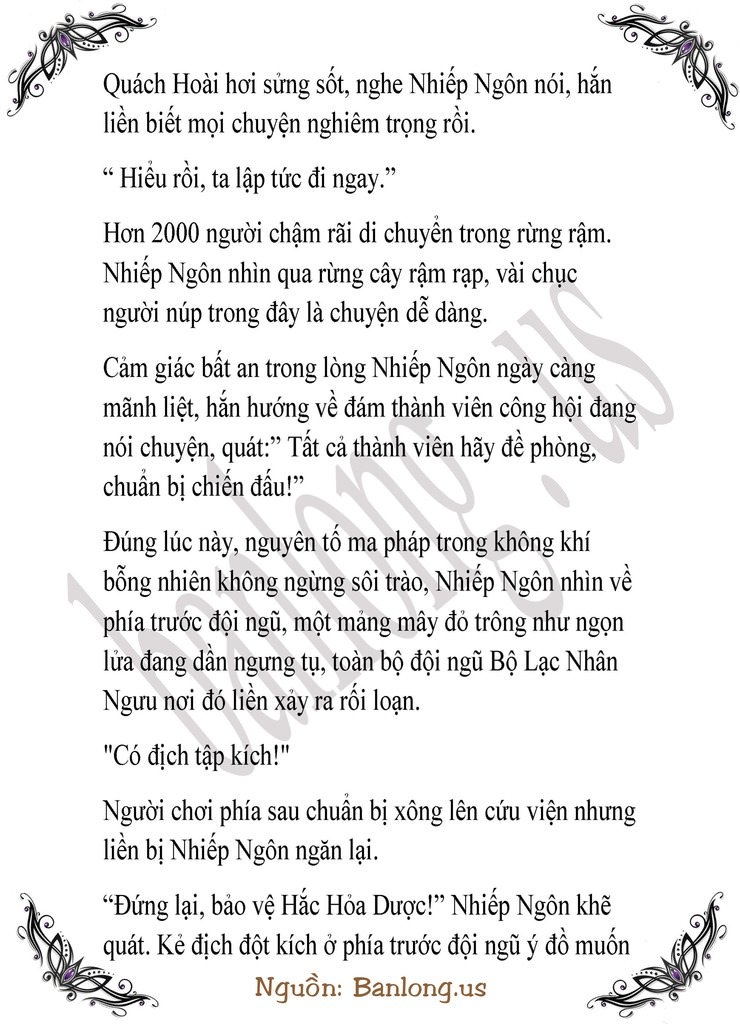 Quách Hoài hơi sửng sốt, nghe Nhiếp Ngôn nói, hắn liền biết mọi chuyện nghiêm trọng rồi.

" Hiểu rồi, ta lập tức đi ngay."

Hơn 2000 người chậm rãi di chuyển trong rừng rậm. Nhiếp Ngôn nhìn qua rừng cây rậm rạp, vài chục người núp trong đây là chuyện dễ dàng.

Cảm giác bất an trong lòng Nhiếp Ngôn ngày càng mãnh liệt, hắn hướng về đám thành viên công hội đang nói chuyện, quát:" Tất cả thành viên hãy đề phòng, chuẩn bị chiến đấu!"

Đúng lúc này, nguyên tố ma pháp trong không khí bỗng nhiên không ngừng sôi trào, Nhiếp Ngôn nhìn về phía trước đội ngũ, một mảng mây đỏ trông như ngọn lửa đang dần ngưng tụ, toàn bộ đội ngũ Bộ Lạc Nhân Ngưu nơi đó liền xảy ra rối loạn.

"Có địch tập kích!"

Người chơi phía sau chuẩn bị xông lên cứu viện nhưng liền bị Nhiếp Ngôn ngăn lại.

"Đứng lại, bảo vệ Hắc Hỏa Dược!" Nhiếp Ngôn khẽ quát. Kẻ địch đột kích ở phía trước đội ngũ ý đồ muốn

Nguồn: Banlong.us

banlong.us